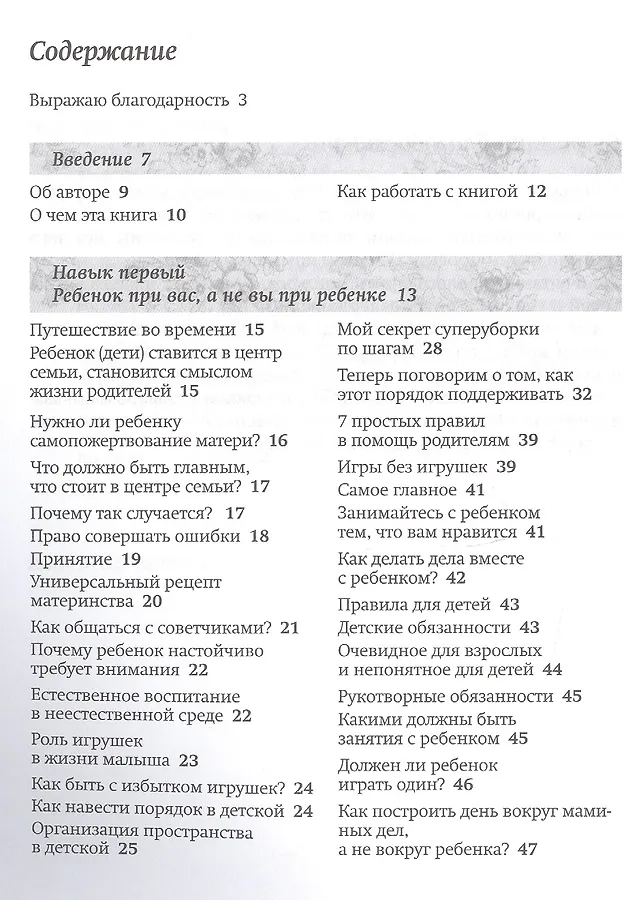 Содержание

Выражаю благодарность 3

Введение 7

Об авторе 9
О чем эта книга 10

Как работать с книгой 12

Навык первый
Ребенок при вас, а не вы при ребенке 13

Путешествие во времени 15
Ребенок (дети) ставится в центр семьи, становится смыслом жизни родителей 15
Нужно ли ребенку самопожертвование матери? 16
Что должно быть главным, что стоит в центре семьи? 17
Почему так случается? 17
Право совершать ошибки 18
Принятие 19
Универсальный рецепт материнства 20
Как общаться с советчиками? 21
Почему ребенок настойчиво требует внимания 22
Естественное воспитание в неестественной среде 22
Роль игрушек в жизни малыша 23
Как быть с избытком игрушек? 24
Как навести порядок в детской 24
Организация пространства в детской 25

Мой секрет суперуборки по шагам 28
Теперь поговорим о том, как этот порядок поддерживать 32
7 простых правил в помощь родителям 39
Игры без игрушек 39
Самое главное 41
Занимайтесь с ребенком тем, что вам нравится 41
Как делать дела вместе с ребенком? 42
Правила для детей 43
Детские обязанности 43
Очевидное для взрослых и непонятное для детей 44
Рукотворные обязанности 45
Какими должны быть занятия с ребенком 45
Должен ли ребенок играть один? 46
Как построить день вокруг маминых дел, а не вокруг ребенка? 47